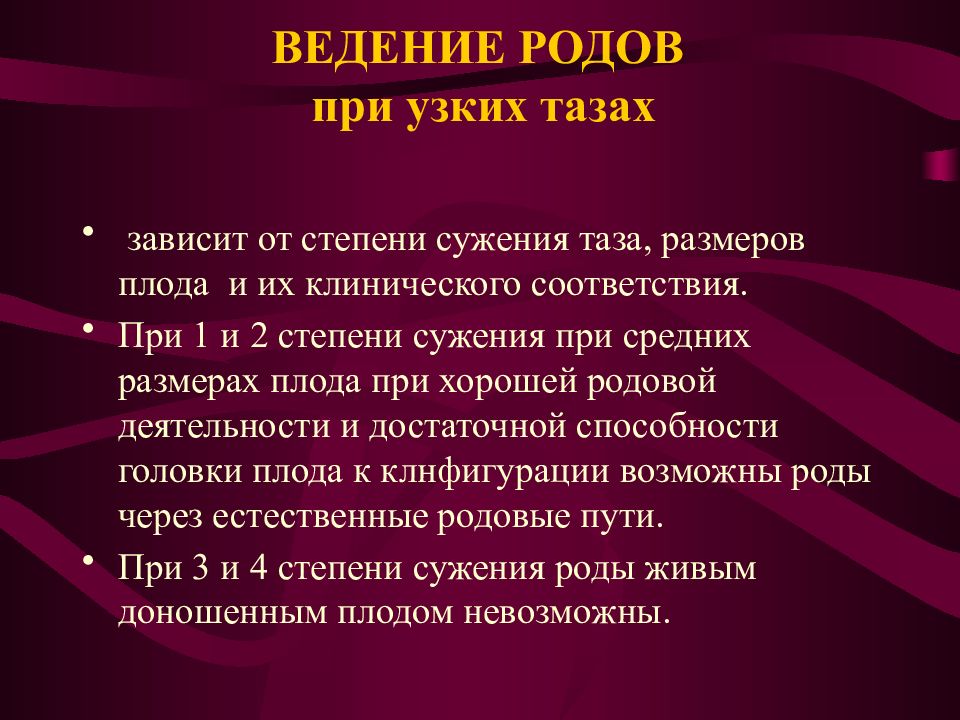 ВЕДЕНИЕ РОДОВ
при узких тазах

• зависит от степени сужения таза, размеров плода и их клинического соответствия.

• При 1 и 2 степени сужения при средних размерах плода при хорошей родовой деятельности и достаточной способности головки плода к клнфигурации возможны роды через естественные родовые пути.

• При 3 и 4 степени сужения роды живым доношенным плодом невозможны.